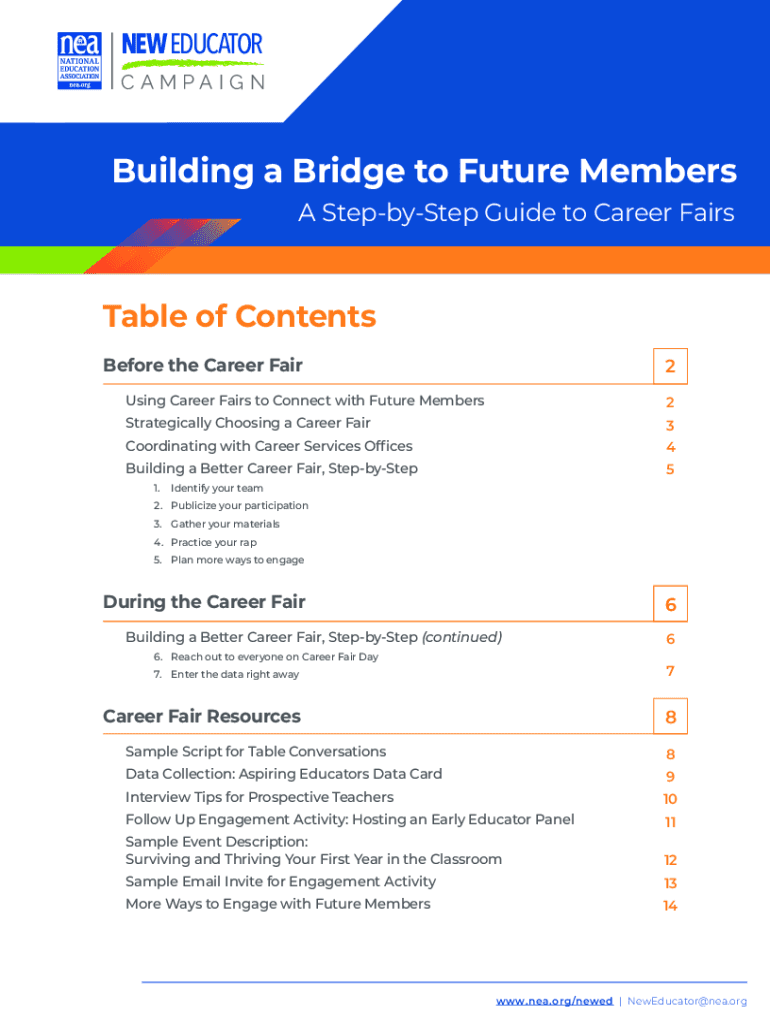 nea NATIONAL EDUCATION ASSOCIATION nea.org

NEW EDUCATOR CAMPAIGN

Building a Bridge to Future Members

A Step-by-Step Guide to Career Fairs

Table of Contents

Before the Career Fair 2

Using Career Fairs to Connect with Future Members 2
Strategically Choosing a Career Fair 3
Coordinating with Career Services Offices 4
Building a Better Career Fair, Step-by-Step 5

1. Identify your team
2. Publicize your participation
3. Gather your materials
4. Practice your rap
5. Plan more ways to engage

During the Career Fair 6

Building a Better Career Fair, Step-by-Step (continued) 6

6. Reach out to everyone on Career Fair Day
7. Enter the data right away 7

Career Fair Resources 8

Sample Script for Table Conversations 8
Data Collection: Aspiring Educators Data Card 9
Interview Tips for Prospective Teachers 10
Follow Up Engagement Activity: Hosting an Early Educator Panel 11
Sample Event Description: Surviving and Thriving Your First Year in the Classroom 12
Sample Email Invite for Engagement Activity 13
More Ways to Engage with Future Members 14

www.nea.org/newed | NewEducator@nea.org